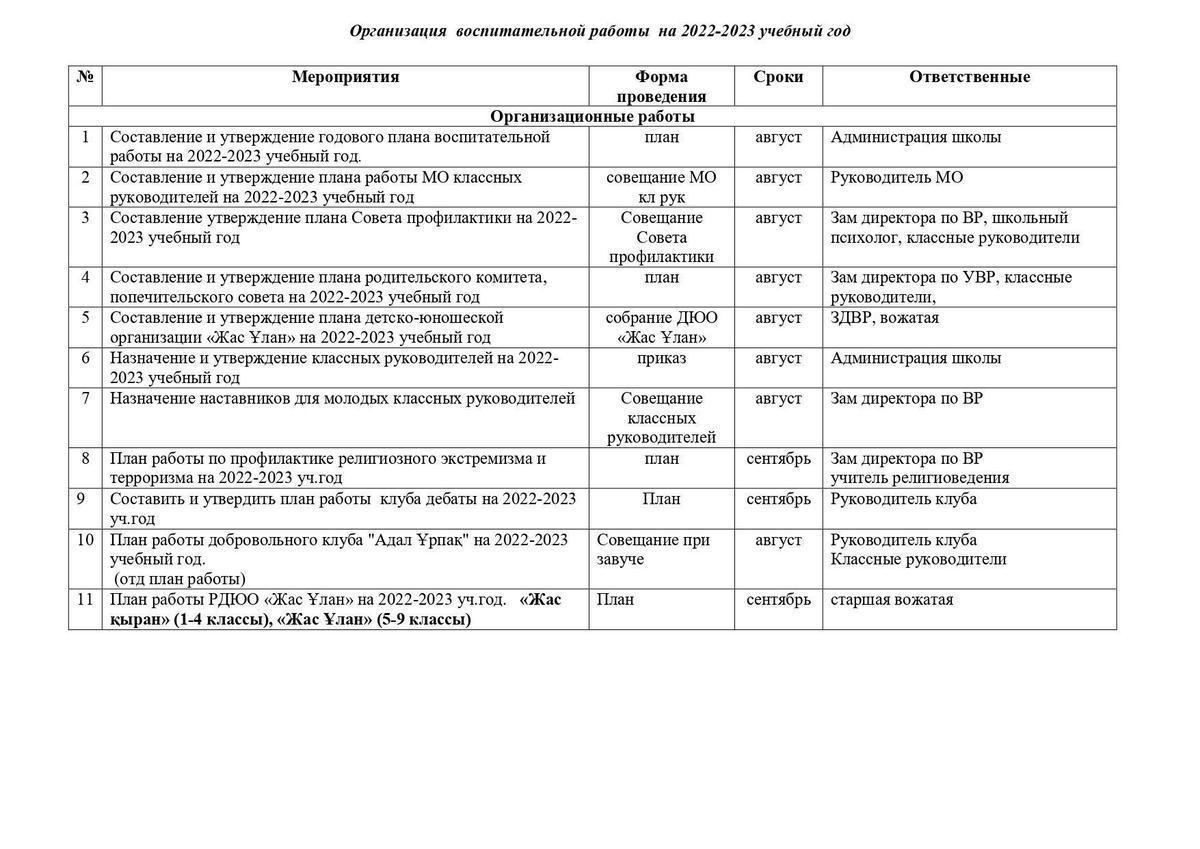 Организация воспитательной работы на 2022-2023 учебный год

| № | Мероприятия | Форма проведения | Сроки | Ответственные |
|---|---|---|---|---|
| Организационные работы | | | | |
| 1 | Составление и утверждение годового плана воспитательной работы на 2022-2023 учебный год. | план | август | Администрация школы |
| 2 | Составление и утверждение плана работы МО классных руководителей на 2022-2023 учебный год | совещание МО кл рук | август | Руководитель МО |
| 3 | Составление утверждение плана Совета профилактики на 2022-2023 учебный год | Совещание Совета профилактики | август | Зам директора по ВР, школьный психолог, классные руководители |
| 4 | Составление и утверждение плана родительского комитета, попечительского совета на 2022-2023 учебный год | план | август | Зам директора по УВР, классные руководители, |
| 5 | Составление и утверждение плана детско-юношеской организации «Жас Ұлан» на 2022-2023 учебный год | собрание ДЮО «Жас Ұлан» | август | ЗДВР, вожатая |
| 6 | Назначение и утверждение классных руководителей на 2022-2023 учебный год | приказ | август | Администрация школы |
| 7 | Назначение наставников для молодых классных руководителей | Совещание классных руководителей | август | Зам директора по ВР |
| 8 | План работы по профилактике религиозного экстремизма и терроризма на 2022-2023 уч.год | план | сентябрь | Зам директора по ВР учитель религиоведения |
| 9 | Составить и утвердить план работы клуба дебаты на 2022-2023 уч.год | План | сентябрь | Руководитель клуба |
| 10 | План работы добровольного клуба "Адал Ұрпақ" на 2022-2023 учебный год. (отд план работы) | Совещание при завуче | август | Руководитель клуба Классные руководители |
| 11 | План работы РДЮО «Жас Ұлан» на 2022-2023 уч.год. «Жас қыран» (1-4 классы), «Жас Ұлан» (5-9 классы) | План | сентябрь | старшая вожатая |